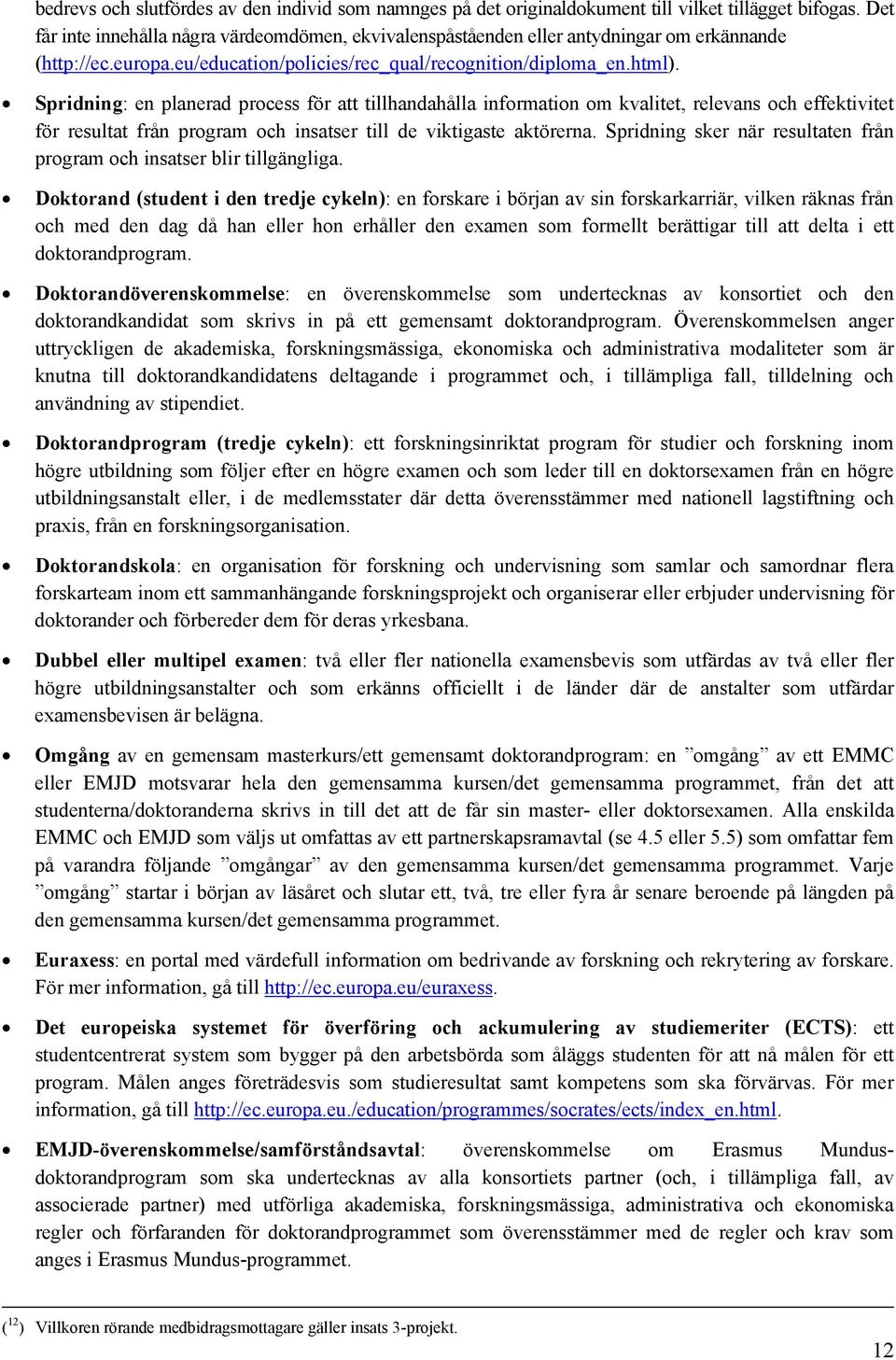 bedrevs och slutfördes av den individ som namnges på det originaldokument till vilket tillägget bifogas. Det får inte innehålla några värdeomdömen, ekvivalenspåståenden eller antydningar om erkännande (http://ec.europa.eu/education/policies/rec_qual/recognition/diploma_en.html).

• Spridning: en planerad process för att tillhandahålla information om kvalitet, relevans och effektivitet för resultat från program och insatser till de viktigaste aktörerna. Spridning sker när resultaten från program och insatser blir tillgängliga.

• Doktorand (student i den tredje cykeln): en forskare i början av sin forskarkarriär, vilken räknas från och med den dag då han eller hon erhåller den examen som formellt berättigar till att delta i ett doktorandprogram.

• Doktorandöverenskommelse: en överenskommelse som undertecknas av konsortiet och den doktorandkandidat som skrivs in på ett gemensamt doktorandprogram. Överenskommelsen anger uttryckligen de akademiska, forskningsmässiga, ekonomiska och administrativa modaliteter som är knutna till doktorandkandidatens deltagande i programmet och, i tillämpliga fall, tilldelning och användning av stipendiet.

• Doktorandprogram (tredje cykeln): ett forskningsinriktat program för studier och forskning inom högre utbildning som följer efter en högre examen och som leder till en doktorsexamen från en högre utbildningsanstalt eller, i de medlemsstater där detta överensstämmer med nationell lagstiftning och praxis, från en forskningsorganisation.

• Doktorandskola: en organisation för forskning och undervisning som samlar och samordnar flera forskarteam inom ett sammanhängande forskningsprojekt och organiserar eller erbjuder undervisning för doktorander och förbereder dem för deras yrkesbana.

• Dubbel eller multipel examen: två eller fler nationella examensbevis som utfärdas av två eller fler högre utbildningsanstalter och som erkänns officiellt i de länder där de anstalter som utfärdar examensbevisen är belägna.

• Omgång av en gemensam masterkurs/ett gemensamt doktorandprogram: en ”omgång” av ett EMMC eller EMJD motsvarar hela den gemensamma kursen/det gemensamma programmet, från det att studenterna/doktoranderna skrivs in till det att de får sin master- eller doktorsexamen. Alla enskilda EMMC och EMJD som väljs ut omfattas av ett partnerskapsramavtal (se 4.5 eller 5.5) som omfattar fem på varandra följande ”omgångar” av den gemensamma kursen/det gemensamma programmet. Varje ”omgång” startar i början av läsåret och slutar ett, två, tre eller fyra år senare beroende på längden på den gemensamma kursen/det gemensamma programmet.

• Euraxess: en portal med värdefull information om bedrivande av forskning och rekrytering av forskare. För mer information, gå till http://ec.europa.eu/euraxess.

• Det europeiska systemet för överföring och ackumulering av studiemeriter (ECTS): ett studentcentrerat system som bygger på den arbetsbörda som åläggs studenten för att nå målen för ett program. Målen anges företrädesvis som studieresultat samt kompetens som ska förvärvas. För mer information, gå till http://ec.europa.eu./education/programmes/socrates/ects/index_en.html.

• EMJD-överenskommelse/samförståndsavtal: överenskommelse om Erasmus Mundus-doktorandprogram som ska undertecknas av alla konsortiets partner (och, i tillämpliga fall, av associerade partner) med utförliga akademiska, forskningsmässiga, administrativa och ekonomiska regler och förfaranden för doktorandprogrammet som överensstämmer med de regler och krav som anges i Erasmus Mundus-programmet.

($^{12}$) Villkoren rörande medbidragsmottagare gäller insats 3-projekt.

12